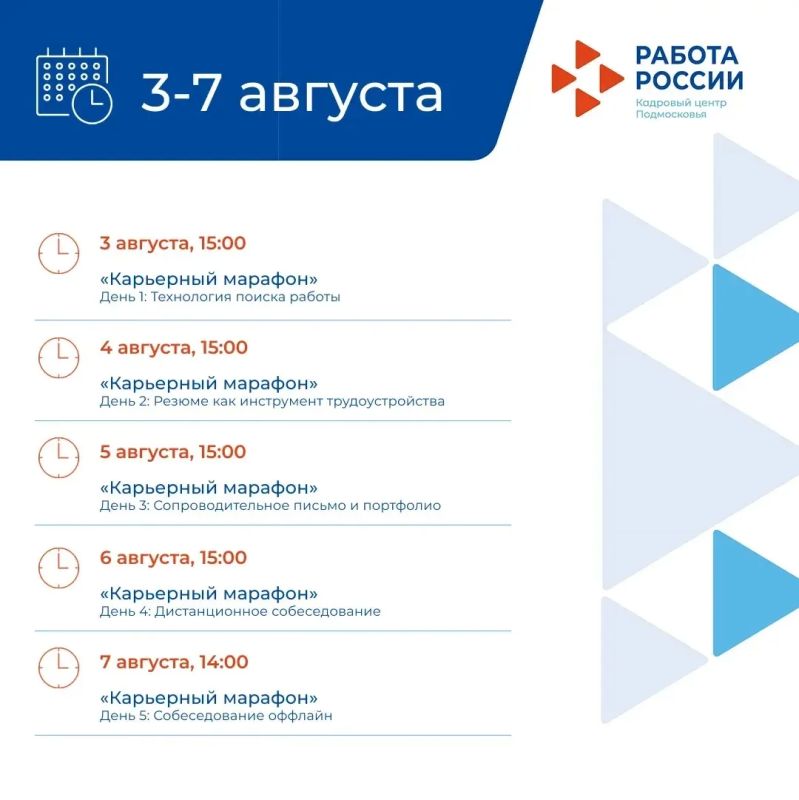 3-7 августа

РАБОТА РОССИИ
Кадровый центр Подмосковья

3 августа, 15:00

«Карьерный марафон»
День 1: Технология поиска работы

4 августа, 15:00

«Карьерный марафон»
День 2: Резюме как инструмент трудоустройства

5 августа, 15:00

«Карьерный марафон»
День 3: Сопроводительное письмо и портфолио

6 августа, 15:00

«Карьерный марафон»
День 4: Дистанционное собеседование

7 августа, 14:00

«Карьерный марафон»
День 5: Собеседование оффлайн